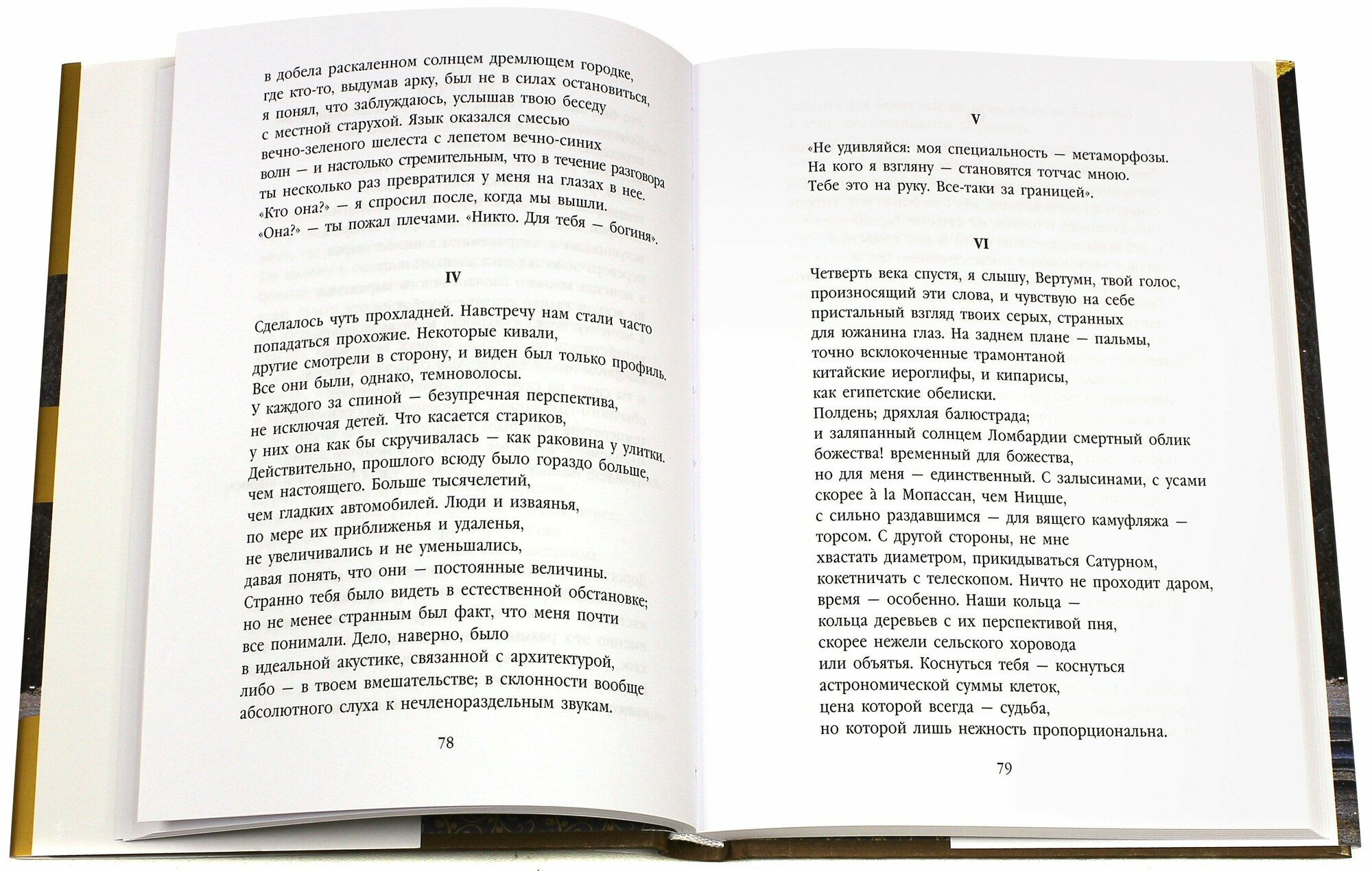 в добела раскаленном солнцем дремлющем городке, где кто-то, выдумав арку, был не в силах остановиться, я понял, что заблуждаюсь, услышав твою беседу с местной старухой. Язык оказался смесью вечно-зеленого шелеста с лепетом вечно-синих волн — и настолько стремительным, что в течение разговора ты несколько раз превратился у меня на глазах в нее. «Кто она?» — я спросил после, когда мы вышли. «Она?» — ты пожал плечами. «Никто. Для тебя — богиня».

IV

Сделалось чуть прохладней. Навстречу нам стали часто попадаться прохожие. Некоторые кивали, другие смотрели в сторону, и виден был только профиль. Все они были, однако, темноволосы. У каждого за спиной — безупречная перспектива, не исключая детей. Что касается стариков, у них она как бы скручивалась — как раковина у улитки. Действительно, прошлого всюду было гораздо больше, чем настоящего. Больше тысячелетий, чем гладких автомобилей. Люди и изваянья, по мере их приближенья и удаленья, не увеличивались и не уменьшались, давая понять, что они — постоянные величины. Странно тебя было видеть в естественной обстановке; но не менее странным был факт, что меня почти все понимали. Дело, наверно, было в идеальной акустике, связанной с архитектурой, либо — в твоем вмешательстве; в склонности вообще абсолютного слуха к нечленораздельным звукам.

78

V

«Не удивляйся: моя специальность — метаморфозы. На кого я взгляну — становятся тотчас мною. Тебе это на руку. Все-таки за границей».

VI

Четверть века спустя, я слышу, Вертумн, твой голос, произносящий эти слова, и чувствую на себе пристальный взгляд твоих серых, странных для южанина глаз. На заднем плане — пальмы, точно всклокоченные трамонтаной китайские иероглифы, и кипарисы, как египетские обелиски. Полдень; дряхлая балюстрада; и заляпанный солнцем Ломбардии смертный облик божества! временный для божества, но для меня — единственный. С залысинами, с усами скорее à la Мопассан, чем Ницше, с сильно раздавшимся — для вящего камуфляжа — торсом. С другой стороны, не мне хвастать диаметром, прикидываться Сатурном, кокетничать с телескопом. Ничто не проходит даром, время — особенно. Наши кольца — кольца деревьев с их перспективой пня, скорее нежели сельского хоровода или объятья. Коснуться тебя — коснуться астрономической суммы клеток, цена которой всегда — судьба, но которой лишь нежность пропорциональна.

79